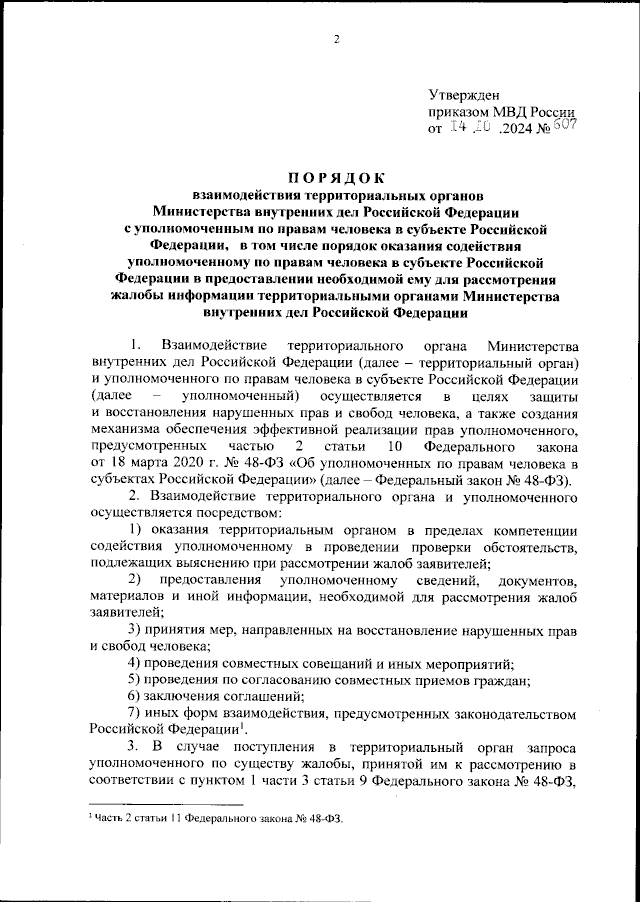 2

Утвержден
приказом МВД России
от 14.10.2024 № 607

ПОРЯДОК
взаимодействия территориальных органов Министерства внутренних дел Российской Федерации с уполномоченным по правам человека в субъекте Российской Федерации, в том числе порядок оказания содействия уполномоченному по правам человека в субъекте Российской Федерации в предоставлении необходимой ему для рассмотрения жалобы информации территориальными органами Министерства внутренних дел Российской Федерации

1. Взаимодействие территориального органа Министерства внутренних дел Российской Федерации (далее – территориальный орган) и уполномоченного по правам человека в субъекте Российской Федерации (далее – уполномоченный) осуществляется в целях защиты и восстановления нарушенных прав и свобод человека, а также создания механизма обеспечения эффективной реализации прав уполномоченного, предусмотренных частью 2 статьи 10 Федерального закона от 18 марта 2020 г. № 48-ФЗ «Об уполномоченных по правам человека в субъектах Российской Федерации» (далее – Федеральный закон № 48-ФЗ).

2. Взаимодействие территориального органа и уполномоченного осуществляется посредством:

1) оказания территориальным органом в пределах компетенции содействия уполномоченному в проведении проверки обстоятельств, подлежащих выяснению при рассмотрении жалоб заявителей;

2) предоставления уполномоченному сведений, документов, материалов и иной информации, необходимой для рассмотрения жалоб заявителей;

3) принятия мер, направленных на восстановление нарушенных прав и свобод человека;

4) проведения совместных совещаний и иных мероприятий;

5) проведения по согласованию совместных приемов граждан;

6) заключения соглашений;

7) иных форм взаимодействия, предусмотренных законодательством Российской Федерации$^1$.

3. В случае поступления в территориальный орган запроса уполномоченного по существу жалобы, принятой им к рассмотрению в соответствии с пунктом 1 части 3 статьи 9 Федерального закона № 48-ФЗ,

$^1$ Часть 2 статьи 11 Федерального закона № 48-ФЗ.